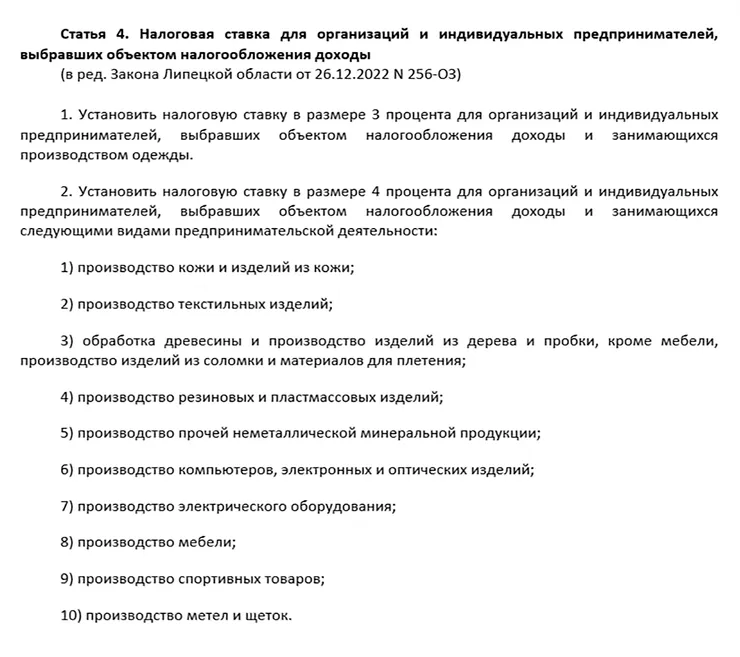 Статья 4. Налоговая ставка для организаций и индивидуальных предпринимателей, выбравших объектом налогообложения доходы
(в ред. Закона Липецкой области от 26.12.2022 N 256-ОЗ)

1. Установить налоговую ставку в размере 3 процента для организаций и индивидуальных предпринимателей, выбравших объектом налогообложения доходы и занимающихся производством одежды.

2. Установить налоговую ставку в размере 4 процента для организаций и индивидуальных предпринимателей, выбравших объектом налогообложения доходы и занимающихся следующими видами предпринимательской деятельности:

1) производство кожи и изделий из кожи;

2) производство текстильных изделий;

3) обработка древесины и производство изделий из дерева и пробки, кроме мебели, производство изделий из соломки и материалов для плетения;

4) производство резиновых и пластмассовых изделий;

5) производство прочей неметаллической минеральной продукции;

6) производство компьютеров, электронных и оптических изделий;

7) производство электрического оборудования;

8) производство мебели;

9) производство спортивных товаров;

10) производство метел и щеток.